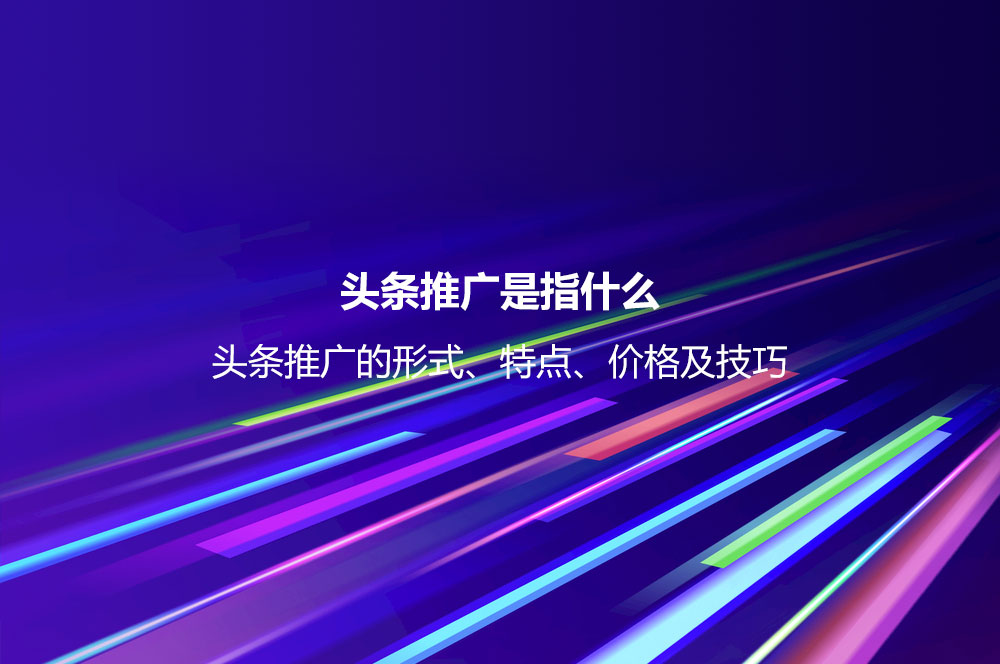 头条推广是指什么

头条推广的形式、特点、价格及技巧